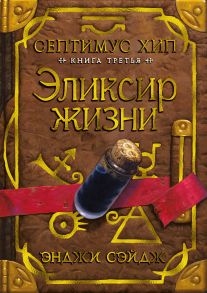 СЕПТИМУС ХИП
КНИГА ТРЕТЬЯ
Эликсир жизни
ЭНДЖИ СЭЙДЖ